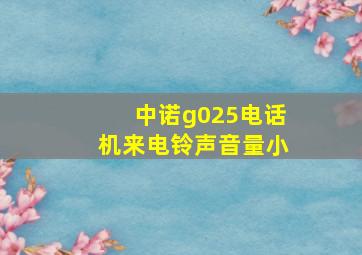 中诺g025电话机来电铃声音量小